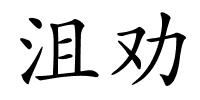 沮劝